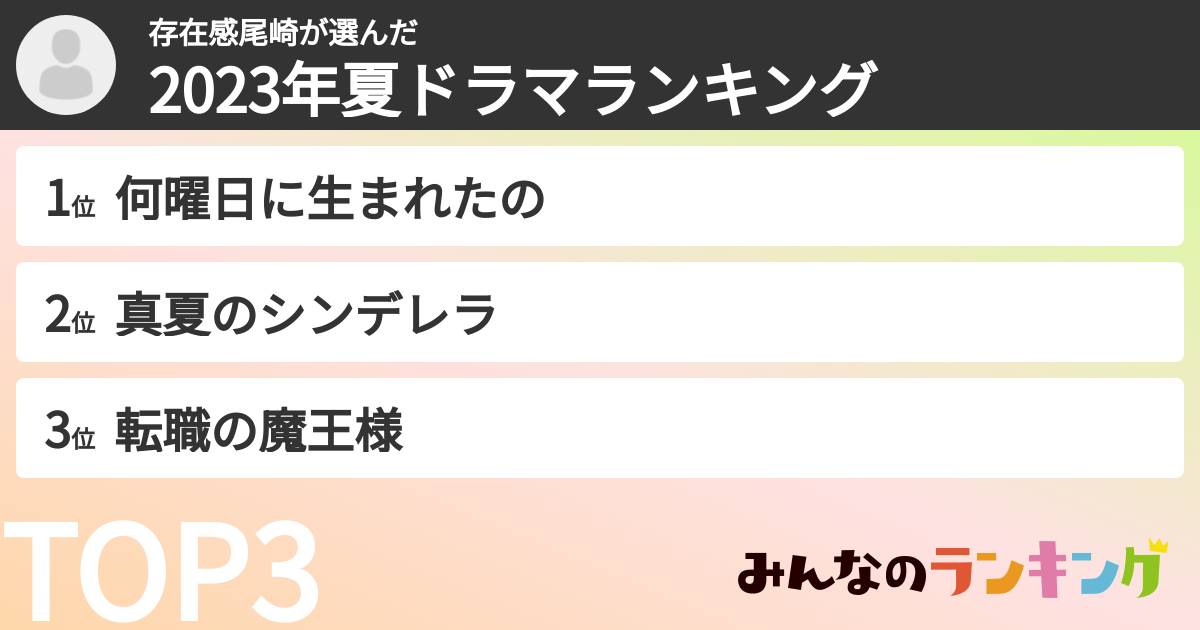 存在感尾崎が選んだ
2023年夏ドラマランキング

1位 何曜日に生まれたの

2位 真夏のシンデレラ

3位 転職の魔王様

TOP3

みんなのランキング